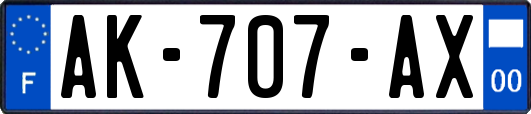 F
AK-707-AX
00